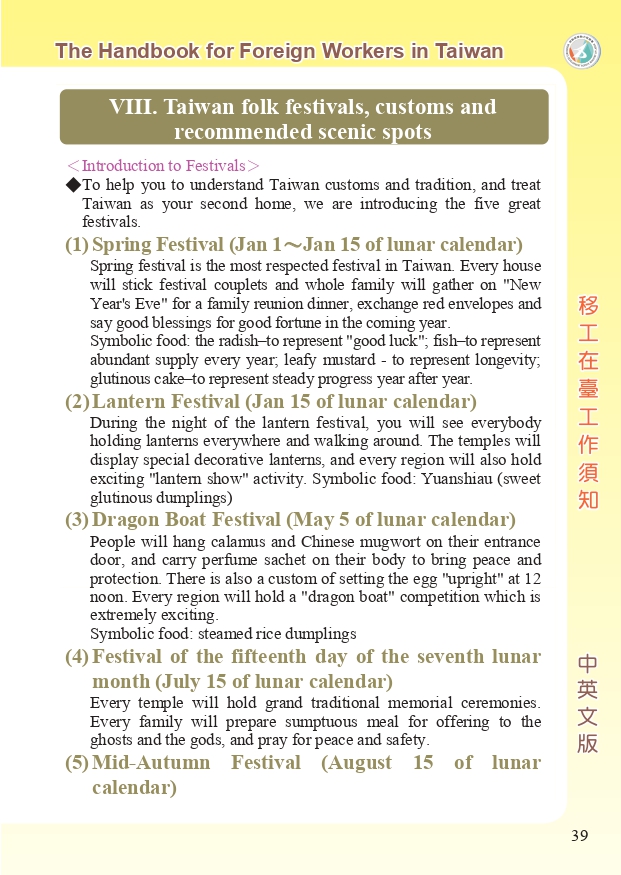 The Handbook for Foreign Workers in Taiwan

VIII. Taiwan folk festivals, customs and recommended scenic spots

＜Introduction to Festivals＞

◆To help you to understand Taiwan customs and tradition, and treat Taiwan as your second home, we are introducing the five great festivals.

(1) Spring Festival (Jan 1～Jan 15 of lunar calendar)

Spring festival is the most respected festival in Taiwan. Every house will stick festival couplets and whole family will gather on "New Year's Eve" for a family reunion dinner, exchange red envelopes and say good blessings for good fortune in the coming year.

Symbolic food: the radish–to represent "good luck"; fish–to represent abundant supply every year; leafy mustard - to represent longevity; glutinous cake–to represent steady progress year after year.

(2) Lantern Festival (Jan 15 of lunar calendar)

During the night of the lantern festival, you will see everybody holding lanterns everywhere and walking around. The temples will display special decorative lanterns, and every region will also hold exciting "lantern show" activity. Symbolic food: Yuanshiau (sweet glutinous dumplings)

(3) Dragon Boat Festival (May 5 of lunar calendar)

People will hang calamus and Chinese mugwort on their entrance door, and carry perfume sachet on their body to bring peace and protection. There is also a custom of setting the egg "upright" at 12 noon. Every region will hold a "dragon boat" competition which is extremely exciting.

Symbolic food: steamed rice dumplings

(4) Festival of the fifteenth day of the seventh lunar month (July 15 of lunar calendar)

Every temple will hold grand traditional memorial ceremonies. Every family will prepare sumptuous meal for offering to the ghosts and the gods, and pray for peace and safety.

(5) Mid-Autumn Festival (August 15 of lunar calendar)

移工在臺工作須知

中英文版

39